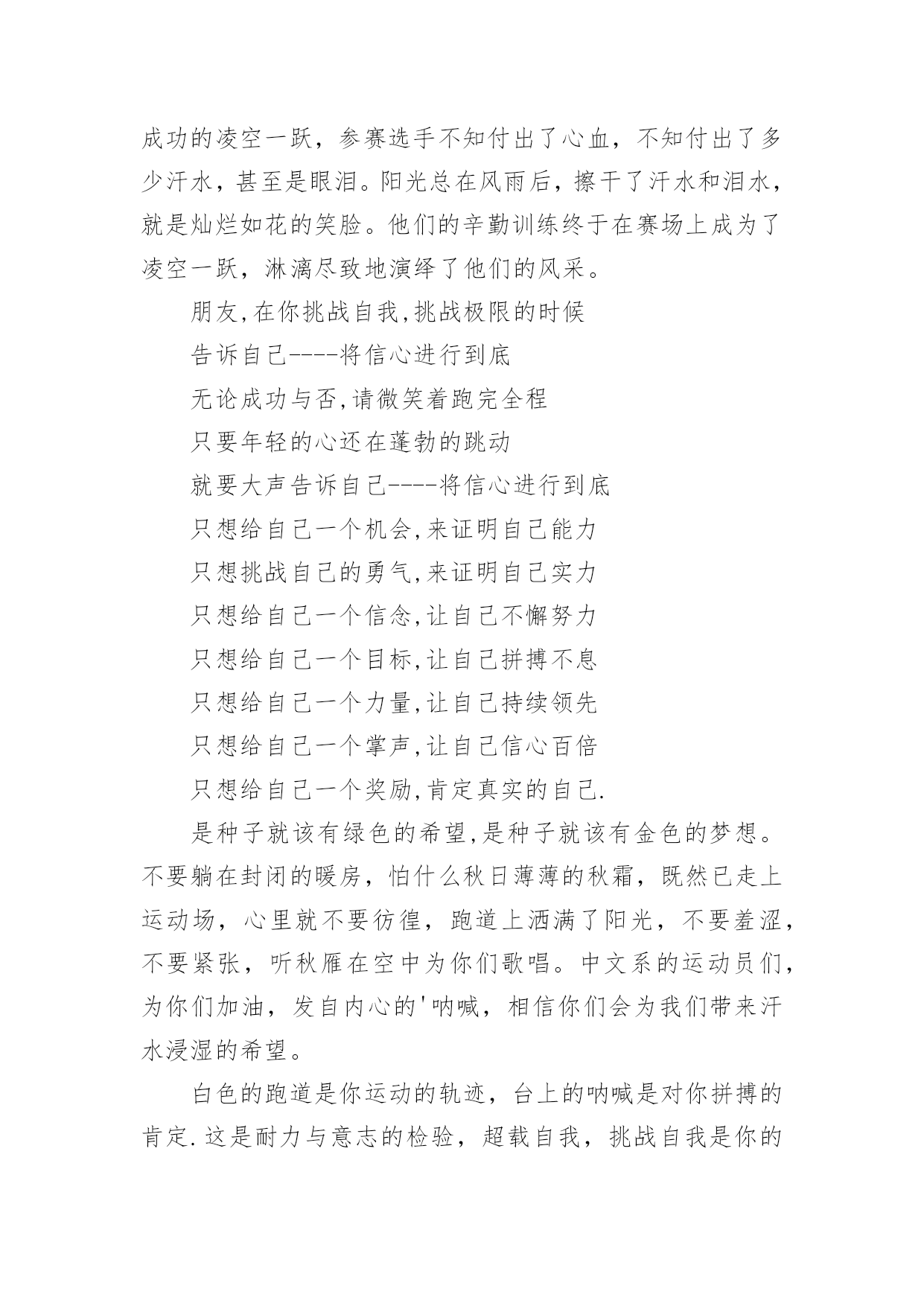 成功的凌空一跃，参赛选手不知付出了心血，不知付出了多少汗水，甚至是眼泪。阳光总在风雨后，擦干了汗水和泪水，就是灿烂如花的笑脸。他们的辛勤训练终于在赛场上成为了凌空一跃，淋漓尽致地演绎了他们的风采。

朋友,在你挑战自我,挑战极限的时候

告诉自己----将信心进行到底

无论成功与否,请微笑着跑完全程

只要年轻的心还在蓬勃的跳动

就要大声告诉自己----将信心进行到底

只想给自己一个机会,来证明自己能力

只想挑战自己的勇气,来证明自己实力

只想给自己一个信念,让自己不懈努力

只想给自己一个目标,让自己拼搏不息

只想给自己一个力量,让自己持续领先

只想给自己一个掌声,让自己信心百倍

只想给自己一个奖励,肯定真实的自己.

是种子就该有绿色的希望,是种子就该有金色的梦想。不要躺在封闭的暖房，怕什么秋日薄薄的秋霜，既然已走上运动场，心里就不要彷徨，跑道上洒满了阳光，不要羞涩，不要紧张，听秋雁在空中为你们歌唱。中文系的运动员们，为你们加油，发自内心的'呐喊，相信你们会为我们带来汗水浸湿的希望。

白色的跑道是你运动的轨迹，台上的呐喊是对你拼搏的肯定.这是耐力与意志的检验，超载自我，挑战自我是你的